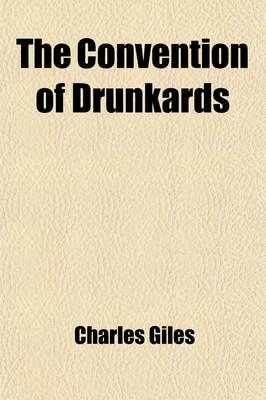 The Convention of Drunkards

Charles Giles